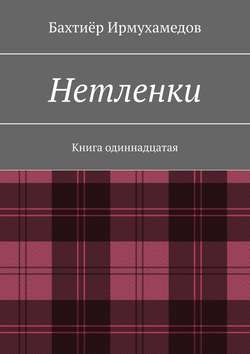 Бахтиёр Ирмухамедов

Нетленки

Книга одиннадцатая